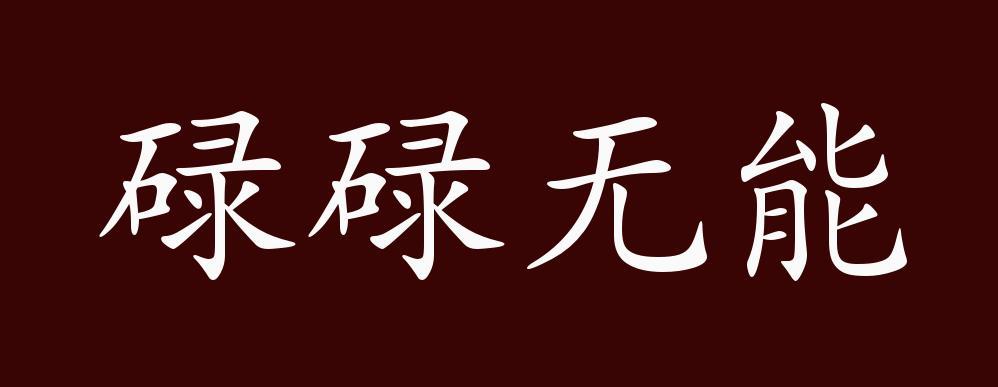 碌碌无能